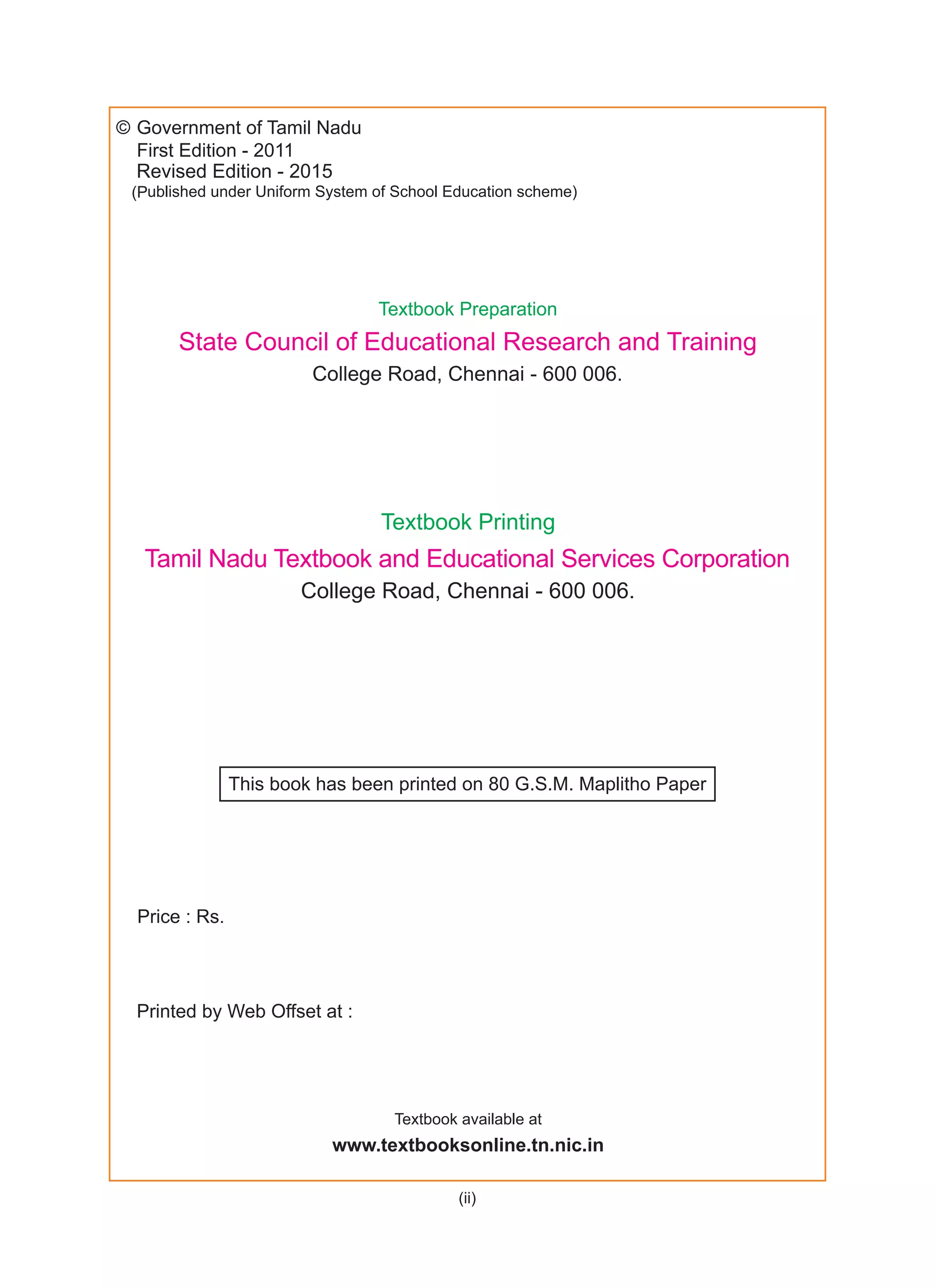 © Government of Tamil Nadu
First Edition - 2011
Revised Edition - 2015
(Published under Uniform System of School Education scheme)

Textbook Preparation

State Council of Educational Research and Training

College Road, Chennai - 600 006.

Textbook Printing

Tamil Nadu Textbook and Educational Services Corporation

College Road, Chennai - 600 006.

This book has been printed on 80 G.S.M. Maplitho Paper

Price : Rs.

Printed by Web Offset at :

Textbook available at

www.textbooksonline.tn.nic.in

(ii)